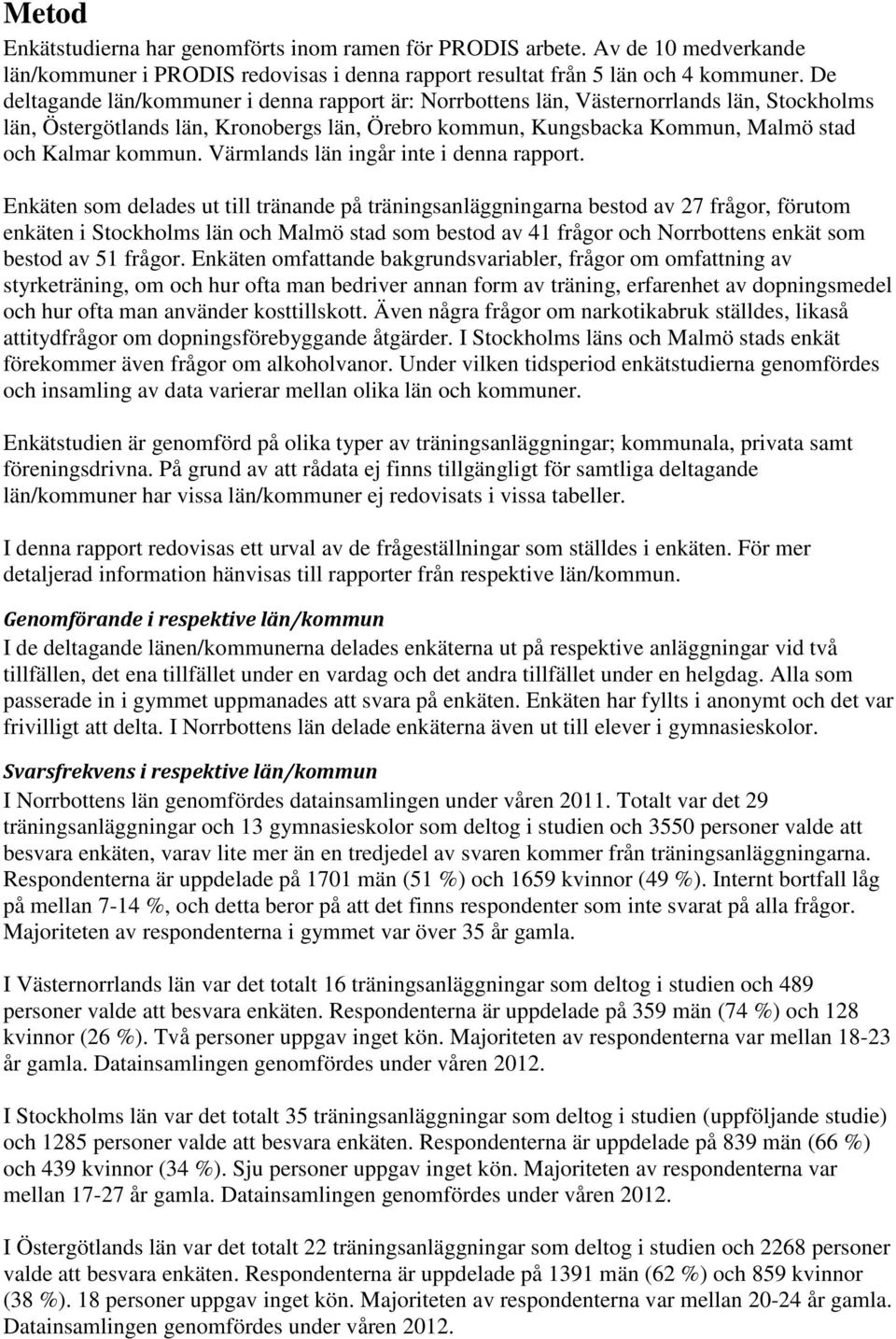 Metod

Enkätstudierna har genomförts inom ramen för PRODIS arbete. Av de 10 medverkande län/kommuner i PRODIS redovisas i denna rapport resultat från 5 län och 4 kommuner. De deltagande län/kommuner i denna rapport är: Norrbottens län, Västernorrlands län, Stockholms län, Östergötlands län, Kronobergs län, Örebro kommun, Kungsbacka Kommun, Malmö stad och Kalmar kommun. Värmlands län ingår inte i denna rapport.

Enkäten som delades ut till tränande på träningsanläggningarna bestod av 27 frågor, förutom enkäten i Stockholms län och Malmö stad som bestod av 41 frågor och Norrbottens enkät som bestod av 51 frågor. Enkäten omfattande bakgrundsvariabler, frågor om omfattning av styrketräning, om och hur ofta man bedriver annan form av träning, erfarenhet av dopningsmedel och hur ofta man använder kosttillskott. Även några frågor om narkotikabruk ställdes, likaså attitydfrågor om dopningsförebyggande åtgärder. I Stockholms läns och Malmö stads enkät förekommer även frågor om alkoholvanor. Under vilken tidsperiod enkätstudierna genomfördes och insamling av data varierar mellan olika län och kommuner.

Enkätstudien är genomförd på olika typer av träningsanläggningar; kommunala, privata samt föreningsdrivna. På grund av att rådata ej finns tillgängligt för samtliga deltagande län/kommuner har vissa län/kommuner ej redovisats i vissa tabeller.

I denna rapport redovisas ett urval av de frågeställningar som ställdes i enkäten. För mer detaljerad information hänvisas till rapporter från respektive län/kommun.

Genomförande i respektive län/kommun
I de deltagande länen/kommunerna delades enkäterna ut på respektive anläggningar vid två tillfällen, det ena tillfället under en vardag och det andra tillfället under en helgdag. Alla som passerade in i gymmet uppmanades att svara på enkäten. Enkäten har fyllts i anonymt och det var frivilligt att delta. I Norrbottens län delade enkäterna även ut till elever i gymnasieskolor.

Svarsfrekvens i respektive län/kommun
I Norrbottens län genomfördes datainsamlingen under våren 2011. Totalt var det 29 träningsanläggningar och 13 gymnasieskolor som deltog i studien och 3550 personer valde att besvara enkäten, varav lite mer än en tredjedel av svaren kommer från träningsanläggningarna. Respondenterna är uppdelade på 1701 män (51 %) och 1659 kvinnor (49 %). Internt bortfall låg på mellan 7-14 %, och detta beror på att det finns respondenter som inte svarat på alla frågor. Majoriteten av respondenterna i gymmet var över 35 år gamla.

I Västernorrlands län var det totalt 16 träningsanläggningar som deltog i studien och 489 personer valde att besvara enkäten. Respondenterna är uppdelade på 359 män (74 %) och 128 kvinnor (26 %). Två personer uppgav inget kön. Majoriteten av respondenterna var mellan 18-23 år gamla. Datainsamlingen genomfördes under våren 2012.

I Stockholms län var det totalt 35 träningsanläggningar som deltog i studien (uppföljande studie) och 1285 personer valde att besvara enkäten. Respondenterna är uppdelade på 839 män (66 %) och 439 kvinnor (34 %). Sju personer uppgav inget kön. Majoriteten av respondenterna var mellan 17-27 år gamla. Datainsamlingen genomfördes under våren 2012.

I Östergötlands län var det totalt 22 träningsanläggningar som deltog i studien och 2268 personer valde att besvara enkäten. Respondenterna är uppdelade på 1391 män (62 %) och 859 kvinnor (38 %). 18 personer uppgav inget kön. Majoriteten av respondenterna var mellan 20-24 år gamla. Datainsamlingen genomfördes under våren 2012.